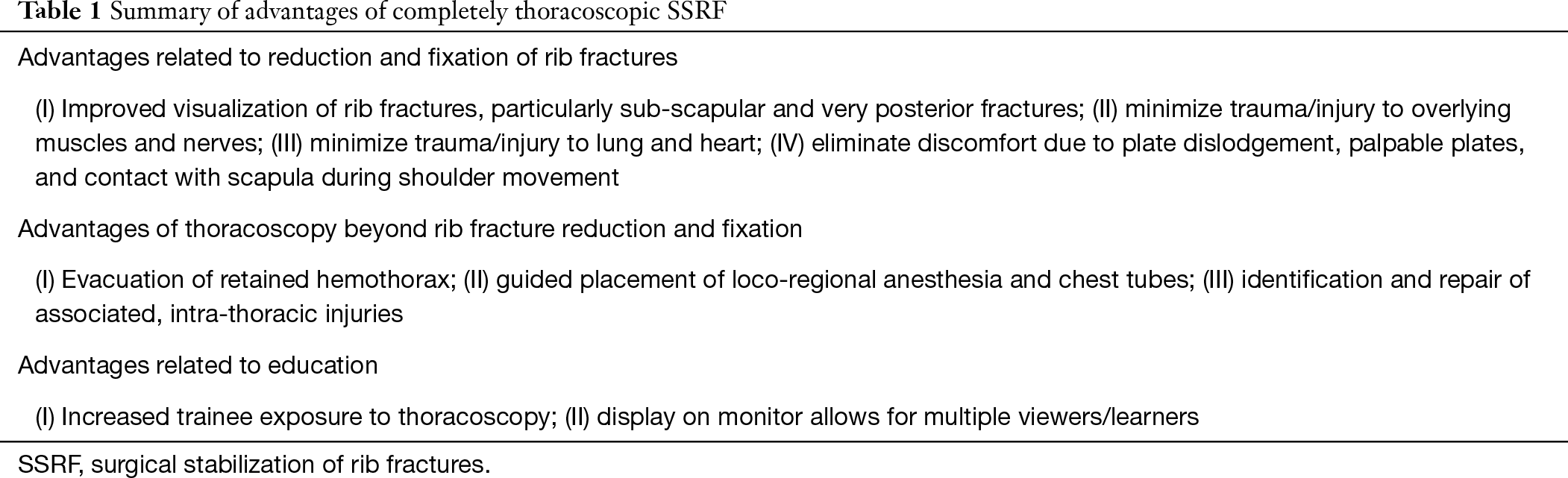 Table 1 Summary of advantages of completely thoracoscopic SSRF

Advantages related to reduction and fixation of rib fractures

(I) Improved visualization of rib fractures, particularly sub-scapular and very posterior fractures; (II) minimize trauma/injury to overlying muscles and nerves; (III) minimize trauma/injury to lung and heart; (IV) eliminate discomfort due to plate dislodgement, palpable plates, and contact with scapula during shoulder movement

Advantages of thoracoscopy beyond rib fracture reduction and fixation

(I) Evacuation of retained hemothorax; (II) guided placement of loco-regional anesthesia and chest tubes; (III) identification and repair of associated, intra-thoracic injuries

Advantages related to education

(I) Increased trainee exposure to thoracoscopy; (II) display on monitor allows for multiple viewers/learners

SSRF, surgical stabilization of rib fractures.